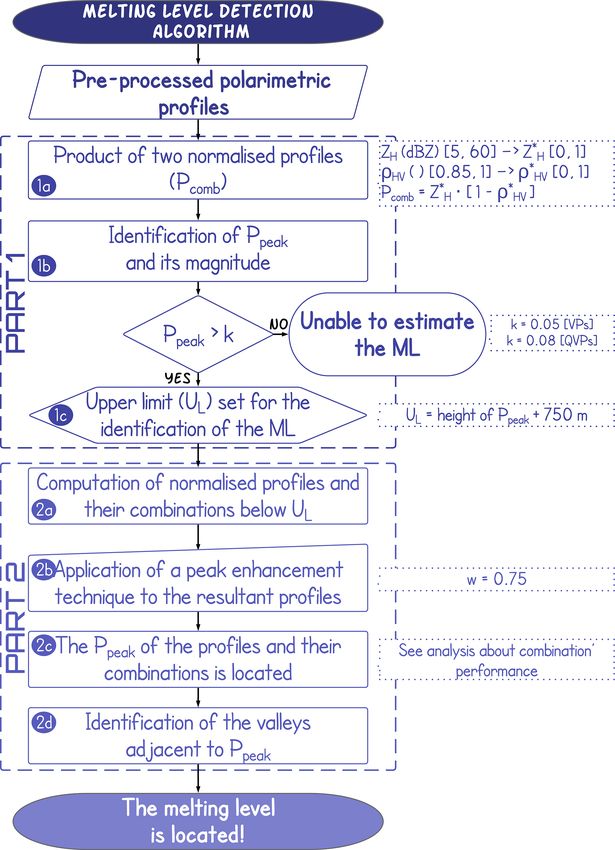 MELTING LEVEL DETECTION ALGORITHM

Pre-processed polarimetric profiles

PART 1

1a Product of two normalised profiles ($P_{comb}$)

$Z_H$ (dBZ) [5, 60] -> $Z^*_H$ [0, 1]
$\rho_{HV}$ ( ) [0.85, 1] -> $\rho^*_{HV}$ [0, 1]
$P_{comb} = Z^*_H \cdot [1 - \rho^*_{HV}]$

1b Identification of $P_{peak}$ and its magnitude

$P_{peak} > k$

NO

Unable to estimate the ML

k = 0.05 [VPs]
k = 0.08 [QVPs]

YES

1c Upper limit ($U_L$) set for the identification of the ML

$U_L$ = height of $P_{peak}$ + 750 m

PART 2

2a Computation of normalised profiles and their combinations below $U_L$

2b Application of a peak enhancement technique to the resultant profiles

w = 0.75

2c The $P_{peak}$ of the profiles and their combinations is located

See analysis about combination' performance

2d Identification of the valleys adjacent to $P_{peak}$

The melting level is located!